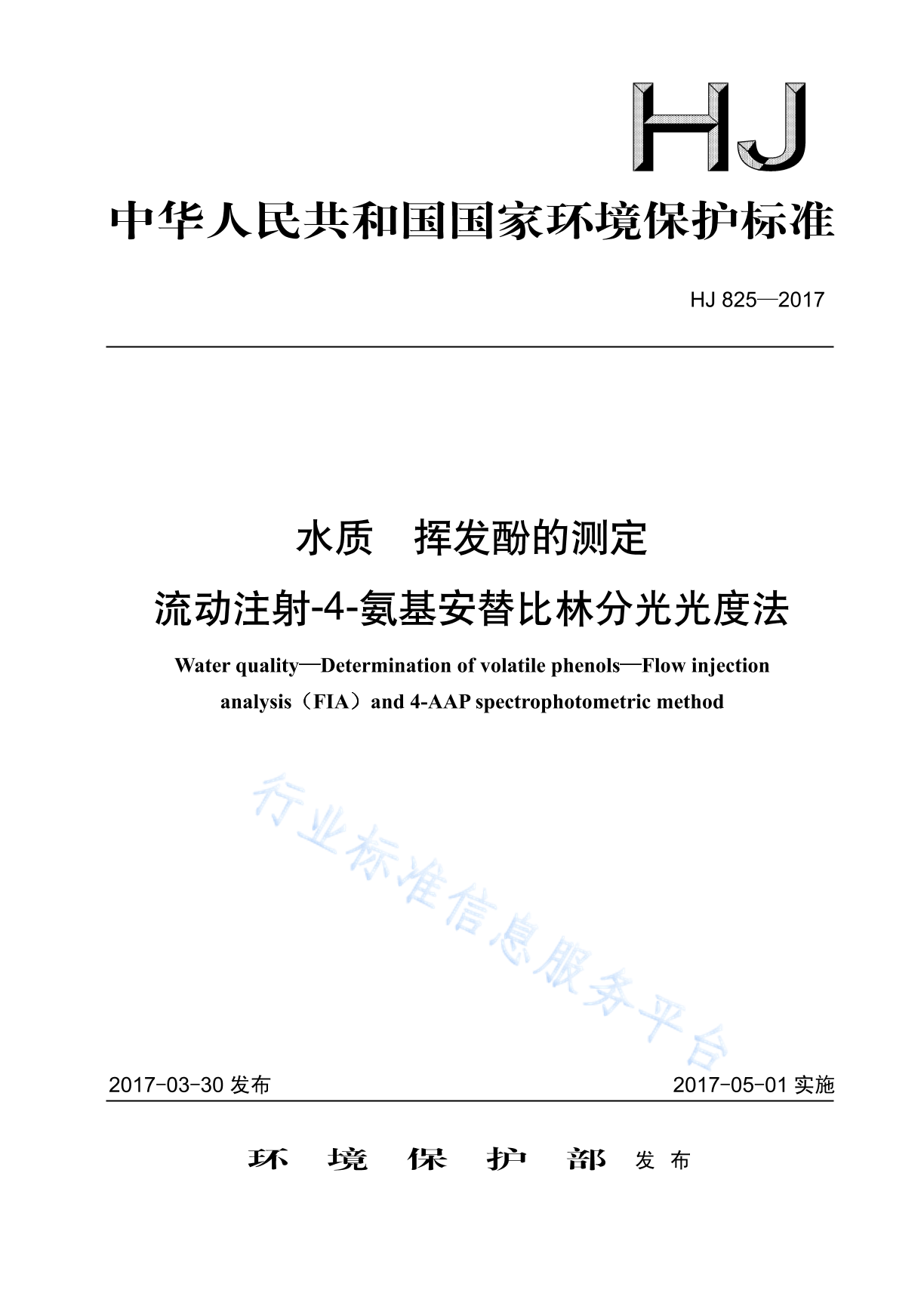 HJ

中华人民共和国国家环境保护标准

HJ 825—2017

水质　挥发酚的测定
流动注射-4-氨基安替比林分光光度法

Water quality—Determination of volatile phenols—Flow injection analysis（FIA）and 4-AAP spectrophotometric method

行业标准信息服务平台

2017-03-30 发布

2017-05-01 实施

环　境　保　护　部　发 布